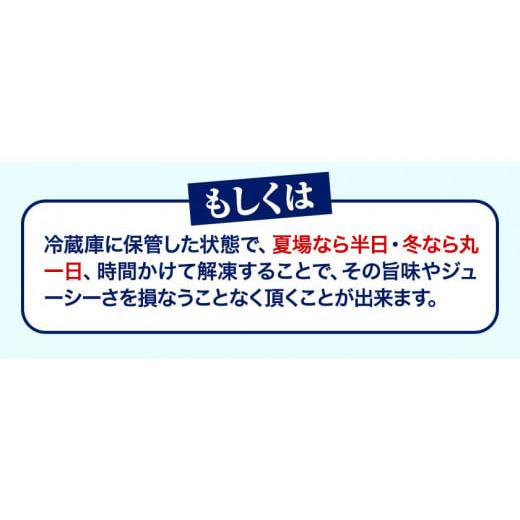 もしくは

冷蔵庫に保管した状態で、夏場なら半日・冬なら丸一日、時間かけて解凍することで、その旨味やジューシーさを損なうことなく頂くことが出来ます。